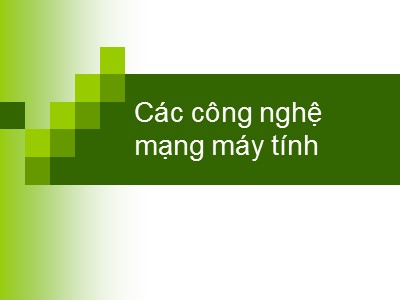 Các công nghệ mạng máy tính